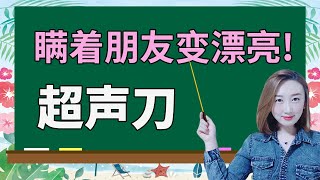 瞒着朋友变漂亮!

超声刀